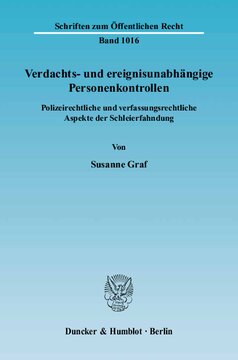 Schriften zum Öffentlichen Recht

Band 1016

Verdachts- und ereignisunabhängige Personenkontrollen

Polizeirechtliche und verfassungsrechtliche Aspekte der Schleierfahndung

Von

Susanne Graf

Duncker & Humblot · Berlin